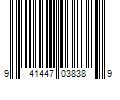 9 41447 03838 9